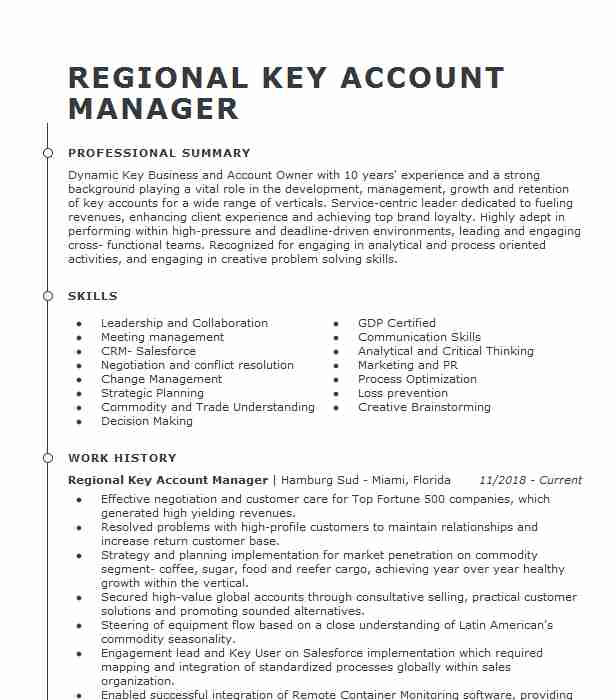 REGIONAL KEY ACCOUNT MANAGER

PROFESSIONAL SUMMARY

Dynamic Key Business and Account Owner with 10 years' experience and a strong background playing a vital role in the development, management, growth and retention of key accounts for a wide range of verticals. Service-centric leader dedicated to fueling revenues, enhancing client experience and achieving top brand loyalty. Highly adept in performing within high-pressure and deadline-driven environments, leading and engaging cross- functional teams. Recognized for engaging in analytical and process oriented activities, and engaging in creative problem solving skills.

SKILLS

- Leadership and Collaboration
- Meeting management
- CRM- Salesforce
- Negotiation and conflict resolution
- Change Management
- Strategic Planning
- Commodity and Trade Understanding
- Decision Making

- GDP Certified
- Communication Skills
- Analytical and Critical Thinking
- Marketing and PR
- Process Optimization
- Loss prevention
- Creative Brainstorming

WORK HISTORY

Regional Key Account Manager | Hamburg Sud - Miami, Florida 11/2018 - Current

- Effective negotiation and customer care for Top Fortune 500 companies, which generated high yielding revenues.
- Resolved problems with high-profile customers to maintain relationships and increase return customer base.
- Strategy and planning implementation for market penetration on commodity segment- coffee, sugar, food and reefer cargo, achieving year over year healthy growth within the vertical.
- Secured high-value global accounts through consultative selling, practical customer solutions and promoting sounded alternatives.
- Steering of equipment flow based on a close understanding of Latin American's commodity seasonality.
- Engagement lead and Key User on Salesforce implementation which required mapping and integration of standardized processes globally within sales organization.
- Enabled successful integration of Remote Container Monitoring software, providing